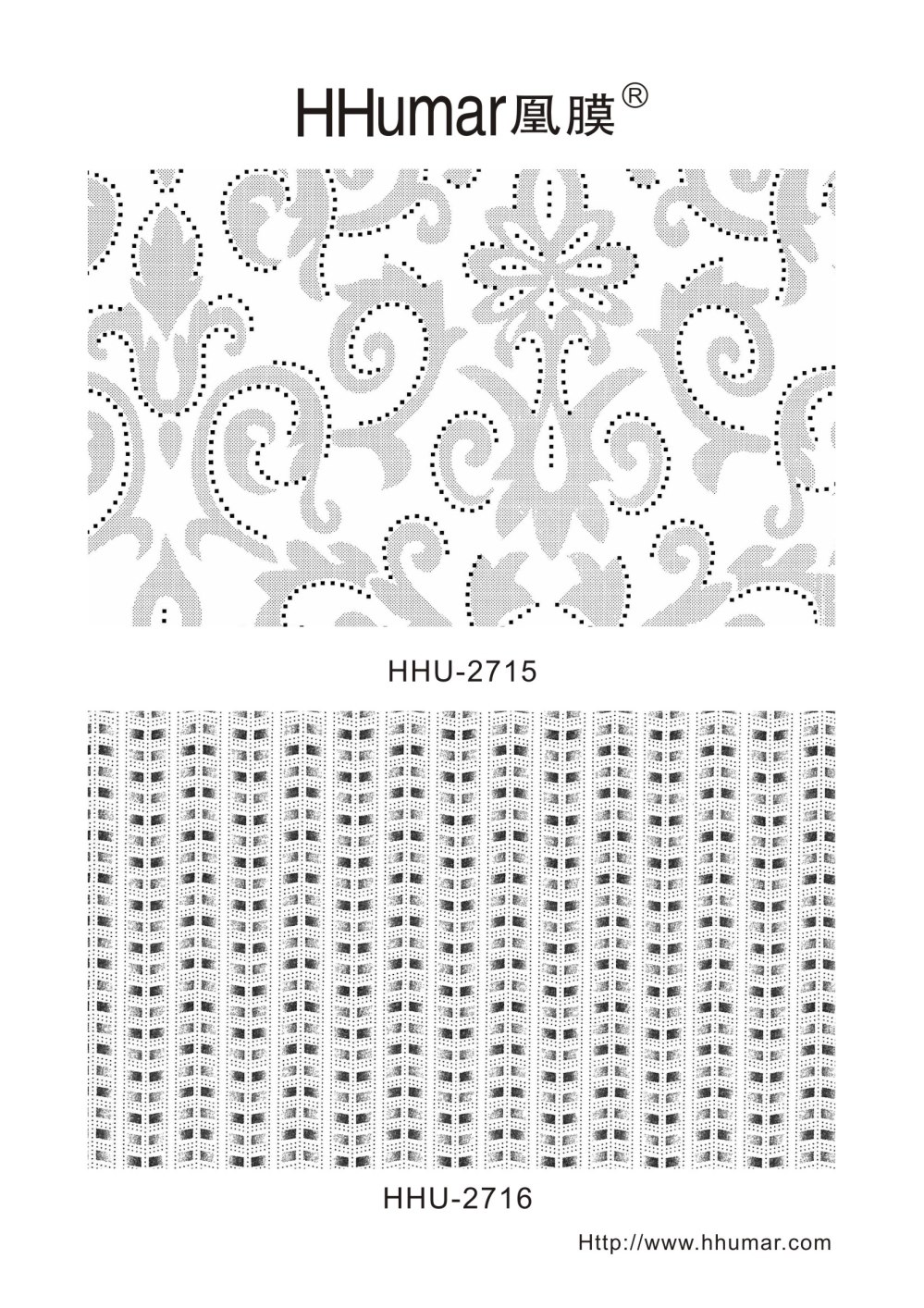 HHumar凰膜®

HHU-2715

HHU-2716

Http://www.hhumar.com